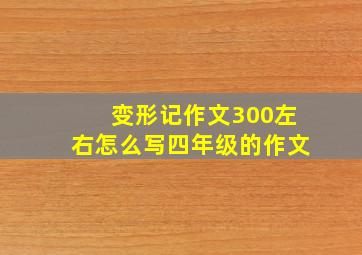 变形记作文300左右怎么写四年级的作文